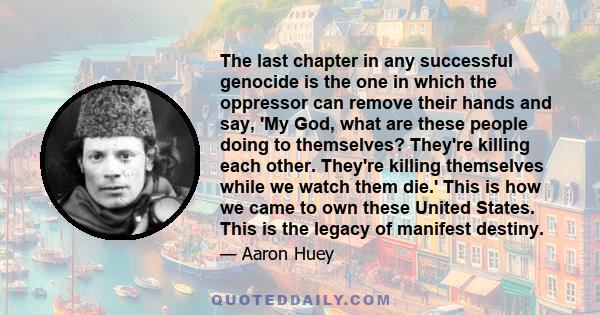 The last chapter in any successful genocide is the one in which the oppressor can remove their hands and say, 'My God, what are these people doing to themselves? They're killing each other. They're killing themselves while we watch them die.' This is how we came to own these United States. This is the legacy of manifest destiny.

— Aaron Huey

QUOTEDDAILY.COM